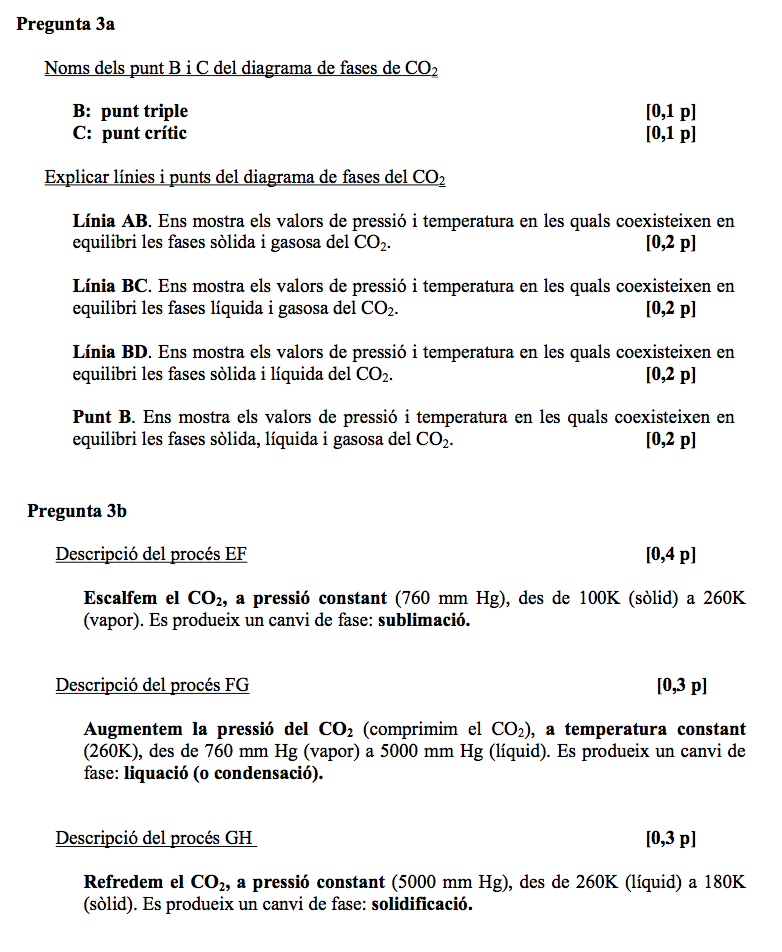 Pregunta 3a

Noms dels punt B i C del diagrama de fases de $CO_2$

B: punt triple [0,1 p]
C: punt crític [0,1 p]

Explicar línies i punts del diagrama de fases del $CO_2$

Línia AB. Ens mostra els valors de pressió i temperatura en les quals coexisteixen en equilibri les fases sòlida i gasosa del $CO_2$. [0,2 p]

Línia BC. Ens mostra els valors de pressió i temperatura en les quals coexisteixen en equilibri les fases líquida i gasosa del $CO_2$. [0,2 p]

Línia BD. Ens mostra els valors de pressió i temperatura en les quals coexisteixen en equilibri les fases sòlida i líquida del $CO_2$. [0,2 p]

Punt B. Ens mostra els valors de pressió i temperatura en les quals coexisteixen en equilibri les fases sòlida, líquida i gasosa del $CO_2$. [0,2 p]

Pregunta 3b

Descripció del procés EF [0,4 p]

Escalfem el $CO_2$, a pressió constant (760 mm Hg), des de 100K (sòlid) a 260K (vapor). Es produeix un canvi de fase: sublimació.

Descripció del procés FG [0,3 p]

Augmentem la pressió del $CO_2$ (comprimim el $CO_2$), a temperatura constant (260K), des de 760 mm Hg (vapor) a 5000 mm Hg (líquid). Es produeix un canvi de fase: liquació (o condensació).

Descripció del procés GH [0,3 p]

Refredem el $CO_2$, a pressió constant (5000 mm Hg), des de 260K (líquid) a 180K (sòlid). Es produeix un canvi de fase: solidificació.